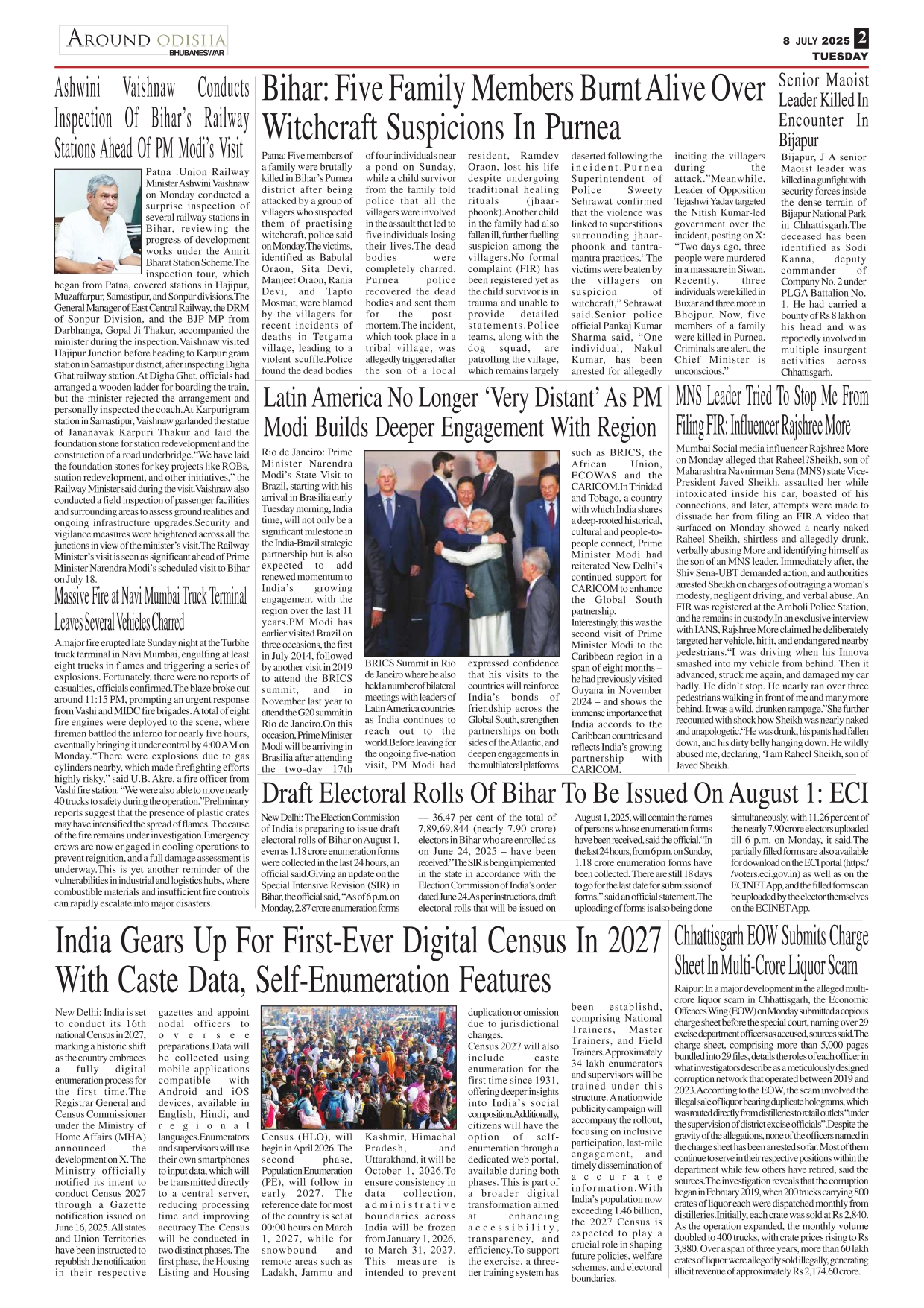 AROUND ODISHA
BHUBANESWAR

8 JULY 2025 2
TUESDAY

Ashwini Vaishnaw Conducts Inspection Of Bihar's Railway Stations Ahead Of PM Modi's Visit

Patna :Union Railway Minister Ashwini Vaishnaw on Monday conducted a surprise inspection of several railway stations in Bihar, reviewing the progress of development works under the Amrit Bharat Station Scheme.The inspection tour, which began from Patna, covered stations in Hajipur, Muzaffarpur, Samastipur, and Sonpur divisions.The General Manager of East Central Railway, the DRM of Sonpur Division, and the BJP MP from Darbhanga, Gopal Ji Thakur, accompanied the minister during the inspection.Vaishnaw visited Hajipur Junction before heading to Karpurigram station in Samastipur district, after inspecting Digha Ghat railway station.At Digha Ghat, officials had arranged a wooden ladder for boarding the train, but the minister rejected the arrangement and personally inspected the coach.At Karpurigram station in Samastipur, Vaishnaw garlanded the statue of Jananayak Karpuri Thakur and laid the foundation stone for station redevelopment and the construction of a road underbridge."We have laid the foundation stones for key projects like ROBs, station redevelopment, and other initiatives," the Railway Minister said during the visit.Vaishnaw also conducted a field inspection of passenger facilities and surrounding areas to assess ground realities and ongoing infrastructure upgrades.Security and vigilance measures were heightened across all the junctions in view of the minister's visit.The Railway Minister's visit is seen as significant ahead of Prime Minister Narendra Modi's scheduled visit to Bihar on July 18.

Massive Fire at Navi Mumbai Truck Terminal Leaves Several Vehicles Charred

A major fire erupted late Sunday night at the Turbhe truck terminal in Navi Mumbai, engulfing at least eight trucks in flames and triggering a series of explosions. Fortunately, there were no reports of casualties, officials confirmed.The blaze broke out around 11:15 PM, prompting an urgent response from Vashi and MIDC fire brigades. A total of eight fire engines were deployed to the scene, where firemen battled the inferno for nearly five hours, eventually bringing it under control by 4:00 AM on Monday."There were explosions due to gas cylinders nearby, which made firefighting efforts highly risky," said U.B. Akre, a fire officer from Vashi fire station. "We were also able to move nearly 40 trucks to safety during the operation."Preliminary reports suggest that the presence of plastic crates may have intensified the spread of flames. The cause of the fire remains under investigation.Emergency crews are now engaged in cooling operations to prevent reignition, and a full damage assessment is underway.This is yet another reminder of the vulnerabilities in industrial and logistics hubs, where combustible materials and insufficient fire controls can rapidly escalate into major disasters.

Bihar: Five Family Members Burnt Alive Over Witchcraft Suspicions In Purnea

Patna: Five members of a family were brutally killed in Bihar's Purnea district after being attacked by a group of villagers who suspected them of practising witchcraft, police said on Monday.The victims, identified as Babulal Oraon, Sita Devi, Manjeet Oraon, Rania Devi, and Tapto Mosmat, were blamed by the villagers for recent incidents of deaths in Tetgama village, leading to a violent scuffle.Police found the dead bodies of four individuals near a pond on Sunday, while a child survivor from the family told police that all the villagers were involved in the assault that led to five individuals losing their lives.The dead bodies were completely charred. Purnea police recovered the dead bodies and sent them for the post-mortem.The incident, which took place in a tribal village, was allegedly triggered after the son of a local resident, Ramdev Oraon, lost his life despite undergoing traditional healing rituals (jhaar-phoonk).Another child in the family had also fallen ill, further fuelling suspicion among the villagers.No formal complaint (FIR) has been registered yet as the child survivor is in trauma and unable to provide detailed statements.Police teams, along with the dog squad, are patrolling the village, which remains largely deserted following the incident.Purnea Superintendent of Police Sweety Sehrawat confirmed that the violence was linked to superstitions surrounding jhaar-phoonk and tantra-mantra practices."The victims were beaten by the villagers on suspicion of witchcraft," Sehrawat said.Senior police official Pankaj Kumar Sharma said, "One individual, Nakul Kumar, has been arrested for allegedly inciting the villagers during the attack."Meanwhile, Leader of Opposition Tejashwi Yadav targeted the Nitish Kumar-led government over the incident, posting on X: "Two days ago, three people were murdered in a massacre in Siwan. Recently, three individuals were killed in Buxar and three more in Bhojpur. Now, five members of a family were killed in Purnea. Criminals are alert, the Chief Minister is unconscious."

Senior Maoist Leader Killed In Encounter In Bijapur

Bijapur, J A senior Maoist leader was killed in a gunfight with security forces inside the dense terrain of Bijapur National Park in Chhattisgarh.The deceased has been identified as Sodi Kanna, deputy commander of Company No. 2 under PLGA Battalion No. 1. He had carried a bounty of Rs 8 lakh on his head and was reportedly involved in multiple insurgent activities across Chhattisgarh.

Latin America No Longer 'Very Distant' As PM Modi Builds Deeper Engagement With Region

Rio de Janeiro: Prime Minister Narendra Modi's State Visit to Brazil, starting with his arrival in Brasilia early Tuesday morning, India time, will not only be a significant milestone in the India-Brazil strategic partnership but is also expected to add renewed momentum to India's growing engagement with the region over the last 11 years.PM Modi has earlier visited Brazil on three occasions, the first in July 2014, followed by another visit in 2019 to attend the BRICS summit, and in November last year to attend the G20 summit in Rio de Janeiro.On this occasion, Prime Minister Modi will be arriving in Brasilia after attending the two-day 17th BRICS Summit in Rio de Janeiro where he also held a number of bilateral meetings with leaders of Latin America countries as India continues to reach out to the world.Before leaving for the ongoing five-nation visit, PM Modi had expressed confidence that his visits to the countries will reinforce India's bonds of friendship across the Global South, strengthen partnerships on both sides of the Atlantic, and deepen engagements in the multilateral platforms such as BRICS, the African Union, ECOWAS and the CARICOM.In Trinidad and Tobago, a country with which India shares a deep-rooted historical, cultural and people-to-people connect, Prime Minister Modi had reiterated New Delhi's continued support for CARICOM to enhance the Global South partnership.
Interestingly, this was the second visit of Prime Minister Modi to the Caribbean region in a span of eight months – he had previously visited Guyana in November 2024 – and shows the immense importance that India accords to the Caribbean countries and reflects India's growing partnership with CARICOM.

MNS Leader Tried To Stop Me From Filing FIR: Influencer Rajshree More

Mumbai Social media influencer Rajshree More on Monday alleged that Raheel?Sheikh, son of Maharashtra Navnirman Sena (MNS) state Vice-President Javed Sheikh, assaulted her while intoxicated inside his car, boasted of his connections, and later, attempts were made to dissuade her from filing an FIR.A video that surfaced on Monday showed a nearly naked Raheel Sheikh, shirtless and allegedly drunk, verbally abusing More and identifying himself as the son of an MNS leader. Immediately after, the Shiv Sena-UBT demanded action, and authorities arrested Sheikh on charges of outraging a woman's modesty, negligent driving, and verbal abuse. An FIR was registered at the Amboli Police Station, and he remains in custody.In an exclusive interview with IANS, Rajshree More claimed he deliberately targeted her vehicle, hit it, and endangered nearby pedestrians."I was driving when his Innova smashed into my vehicle from behind. Then it advanced, struck me again, and damaged my car badly. He didn't stop. He nearly ran over three pedestrians walking in front of me and many more behind. It was a wild, drunken rampage."She further recounted with shock how Sheikh was nearly naked and unapologetic."He was drunk, his pants had fallen down, and his dirty belly hanging down. He wildly abused me, declaring, 'I am Raheel Sheikh, son of Javed Sheikh.

Draft Electoral Rolls Of Bihar To Be Issued On August 1: ECI

New Delhi: The Election Commission of India is preparing to issue draft electoral rolls of Bihar on August 1, even as 1.18 crore enumeration forms were collected in the last 24 hours, an official said.Giving an update on the Special Intensive Revision (SIR) in Bihar, the official said, "As of 6 p.m. on Monday, 2.87 crore enumeration forms — 36.47 per cent of the total of 7,89,69,844 (nearly 7.90 crore) electors in Bihar who are enrolled as on June 24, 2025 – have been received."The SIR is being implemented in the state in accordance with the Election Commission of India's order dated June 24.As per instructions, draft electoral rolls that will be issued on August 1, 2025, will contain the names of persons whose enumeration forms have been received, said the official."In the last 24 hours, from 6 p.m. on Sunday, 1.18 crore enumeration forms have been collected. There are still 18 days to go for the last date for submission of forms," said an official statement.The uploading of forms is also being done simultaneously, with 11.26 per cent of the nearly 7.90 crore electors uploaded till 6 p.m. on Monday, it said.The partially filled forms are also available for download on the ECI portal (https://voters.eci.gov.in) as well as on the ECINET App, and the filled forms can be uploaded by the elector themselves on the ECINET App.

India Gears Up For First-Ever Digital Census In 2027 With Caste Data, Self-Enumeration Features

New Delhi: India is set to conduct its 16th national Census in 2027, marking a historic shift as the country embraces a fully digital enumeration process for the first time.The Registrar General and Census Commissioner under the Ministry of Home Affairs (MHA) announced the development on X. The Ministry officially notified its intent to conduct Census 2027 through a Gazette notification issued on June 16, 2025. All states and Union Territories have been instructed to republish the notification in their respective gazettes and appoint nodal officers to oversee preparations.Data will be collected using mobile applications compatible with Android and iOS devices, available in English, Hindi, and regional languages.Enumerators and supervisors will use their own smartphones to input data, which will be transmitted directly to a central server, reducing processing time and improving accuracy.The Census will be conducted in two distinct phases. The first phase, the Housing Listing and Housing Census (HLO), will begin in April 2026. The second phase, Population Enumeration (PE), will follow in early 2027. The reference date for most of the country is set at 00:00 hours on March 1, 2027, while for snowbound and remote areas such as Ladakh, Jammu and Kashmir, Himachal Pradesh, and Uttarakhand, it will be October 1, 2026.To ensure consistency in data collection, administrative boundaries across India will be frozen from January 1, 2026, to March 31, 2027. This measure is intended to prevent duplication or omission due to jurisdictional changes.
Census 2027 will also include caste enumeration for the first time since 1931, offering deeper insights into India's social composition.Additionally, citizens will have the option of self-enumeration through a dedicated web portal, available during both phases. This is part of a broader digital transformation aimed at enhancing accessibility, transparency, and efficiency.To support the exercise, a three-tier training system has been establishd, comprising National Trainers, Master Trainers, and Field Trainers.Approximately 34 lakh enumerators and supervisors will be trained under this structure. A nationwide publicity campaign will accompany the rollout, focusing on inclusive participation, last-mile engagement, and timely dissemination of accurate information.With India's population now exceeding 1.46 billion, the 2027 Census is expected to play a crucial role in shaping future policies, welfare schemes, and electoral boundaries.

Chhattisgarh EOW Submits Charge Sheet In Multi-Crore Liquor Scam

Raipur: In a major development in the alleged multi-crore liquor scam in Chhattisgarh, the Economic Offences Wing (EOW) on Monday submitted a copious charge sheet before the special court, naming over 29 excise department officers as accused, sources said.The charge sheet, comprising more than 5,000 pages bundled into 29 files, details the roles of each officer in what investigators describe as a meticulously designed corruption network that operated between 2019 and 2023.According to the EOW, the scam involved the illegal sale of liquor bearing duplicate holograms, which was routed directly from distilleries to retail outlets "under the supervision of district excise officials".Despite the gravity of the allegations, none of the officers named in the charge sheet has been arrested so far. Most of them continue to serve in their respective positions within the department while few others have retired, said the sources.The investigation reveals that the corruption began in February 2019, when 200 trucks carrying 800 crates of liquor each were dispatched monthly from distilleries.Initially, each crate was sold at Rs 2,840. As the operation expanded, the monthly volume doubled to 400 trucks, with crate prices rising to Rs 3,880. Over a span of three years, more than 60 lakh crates of liquor were allegedly sold illegally, generating illicit revenue of approximately Rs 2,174.60 crore.